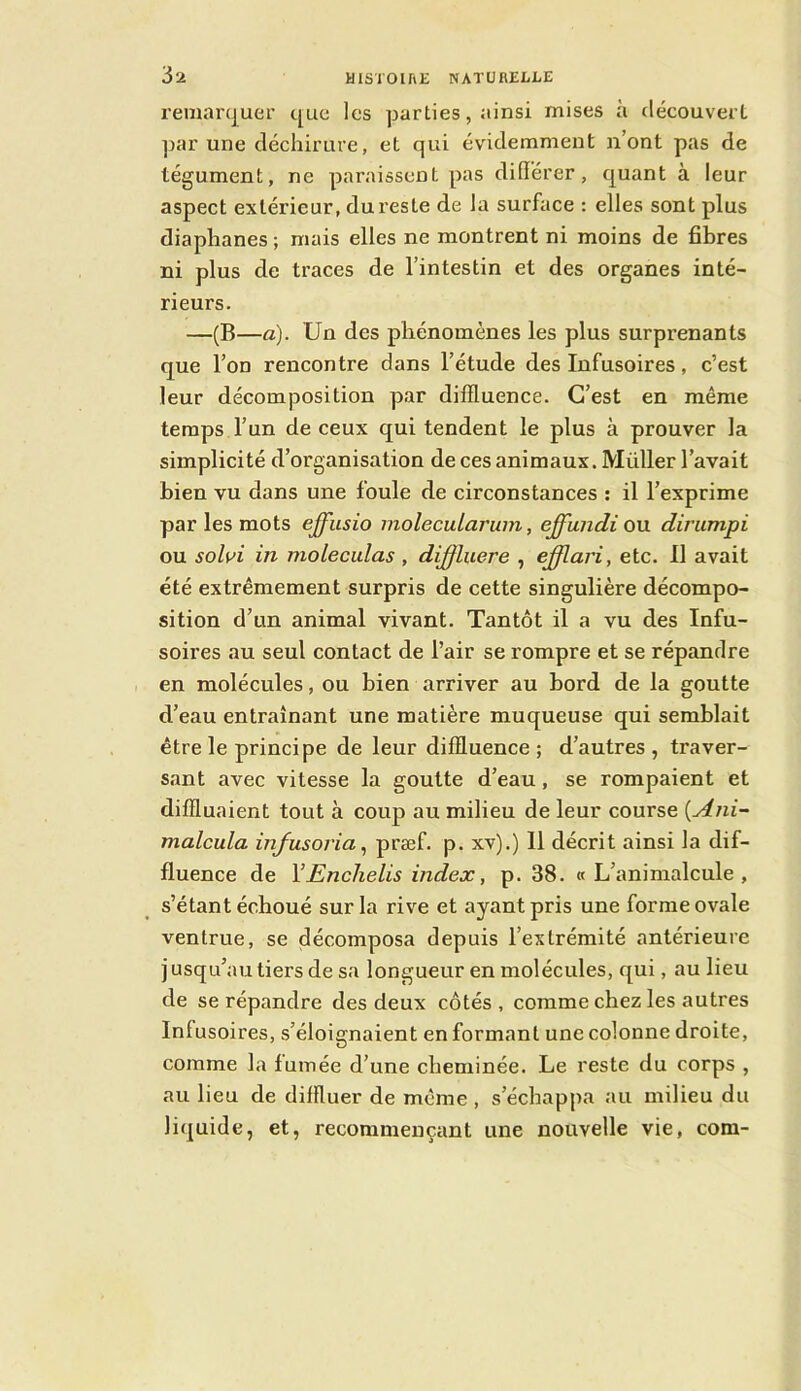 32 HISTOIRE NATURELLE

remarquer que les parties, ainsi mises à découvert par une déchirure, et qui évidemment n'ont pas de tégument, ne paraissent pas différer, quant à leur aspect extérieur, du reste de la surface : elles sont plus diaphanes ; mais elles ne montrent ni moins de fibres ni plus de traces de l'intestin et des organes intérieurs.

—(B—a). Un des phénomènes les plus surprenants que l'on rencontre dans l'étude des Infusoires, c'est leur décomposition par diffluence. C'est en même temps l'un de ceux qui tendent le plus à prouver la simplicité d'organisation de ces animaux. Müller l'avait bien vu dans une foule de circonstances : il l'exprime par les mots effusio molecularum, effundi ou dirumpi ou solvi in moleculas, diffluere, efflari, etc. Il avait été extrêmement surpris de cette singulière décomposition d'un animal vivant. Tantôt il a vu des Infusoires au seul contact de l'air se rompre et se répandre en molécules, ou bien arriver au bord de la goutte d'eau entraînant une matière muqueuse qui semblait être le principe de leur diffluence ; d'autres, traversant avec vitesse la goutte d'eau, se rompaient et diffluaient tout à coup au milieu de leur course (Animalcula infusoria, præf. p. xv).) Il décrit ainsi la diffluence de l'Enchelis index, p. 38. « L'animalcule, s'étant échoué sur la rive et ayant pris une forme ovale ventrue, se décomposa depuis l'extrémité antérieure jusqu'au tiers de sa longueur en molécules, qui, au lieu de se répandre des deux côtés, comme chez les autres Infusoires, s'éloignaient en formant une colonne droite, comme la fumée d'une cheminée. Le reste du corps, au lieu de diffluer de même, s'échappa au milieu du liquide, et, recommençant une nouvelle vie, com-